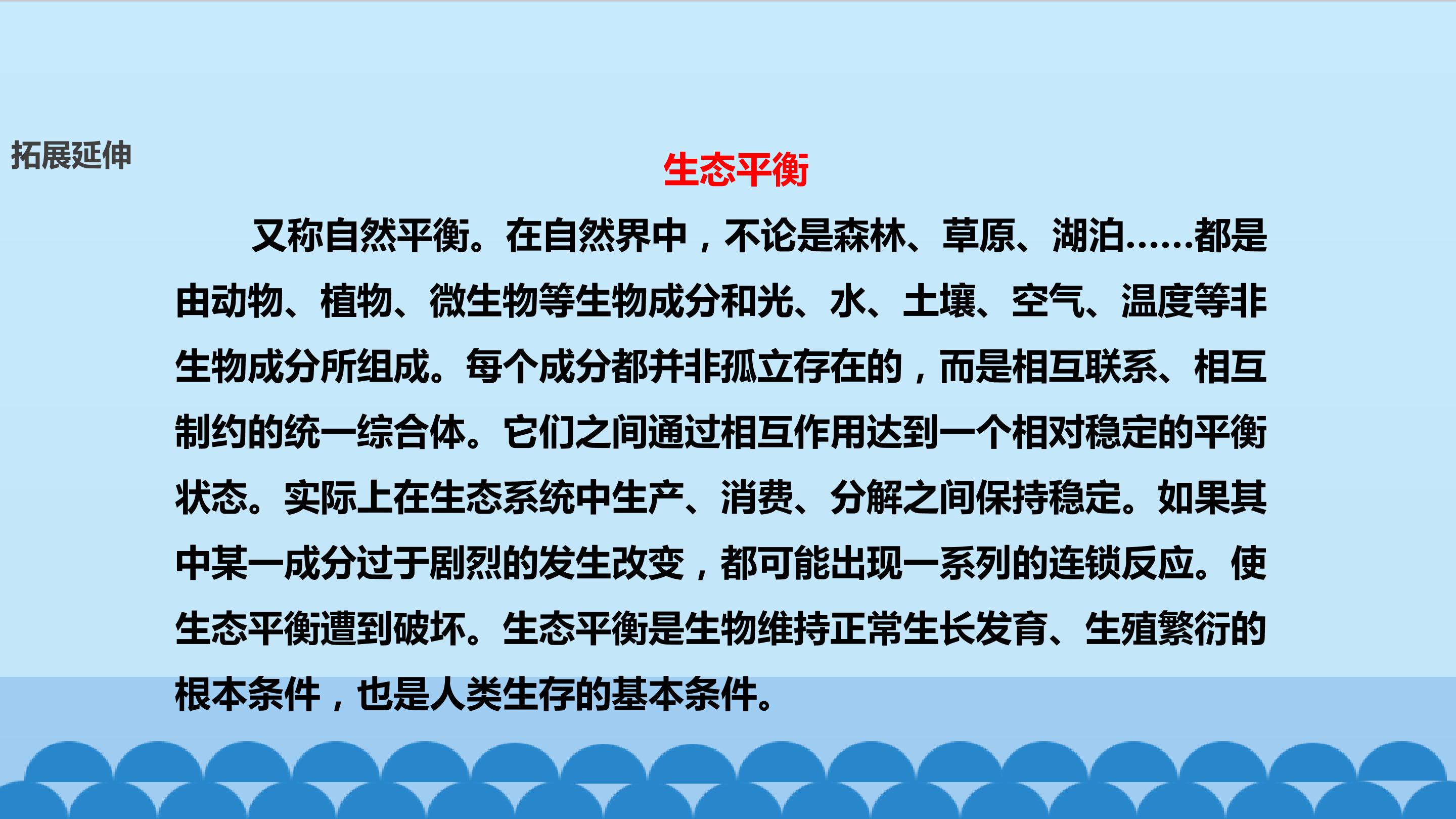 拓展延伸

生态平衡

又称自然平衡。在自然界中，不论是森林、草原、湖泊……都是由动物、植物、微生物等生物成分和光、水、土壤、空气、温度等非生物成分所组成。每个成分都并非孤立存在的，而是相互联系、相互制约的统一综合体。它们之间通过相互作用达到一个相对稳定的平衡状态。实际上在生态系统中生产、消费、分解之间保持稳定。如果其中某一成分过于剧烈的发生改变，都可能出现一系列的连锁反应。使生态平衡遭到破坏。生态平衡是生物维持正常生长发育、生殖繁衍的根本条件，也是人类生存的基本条件。